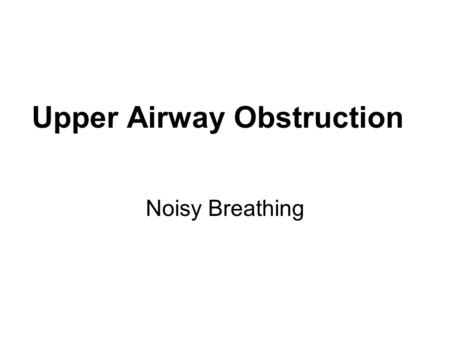 Upper Airway Obstruction

Noisy Breathing